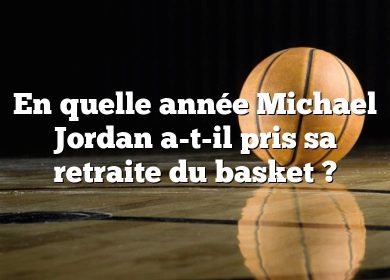 En quelle année Michael Jordan a-t-il pris sa retraite du basket ?